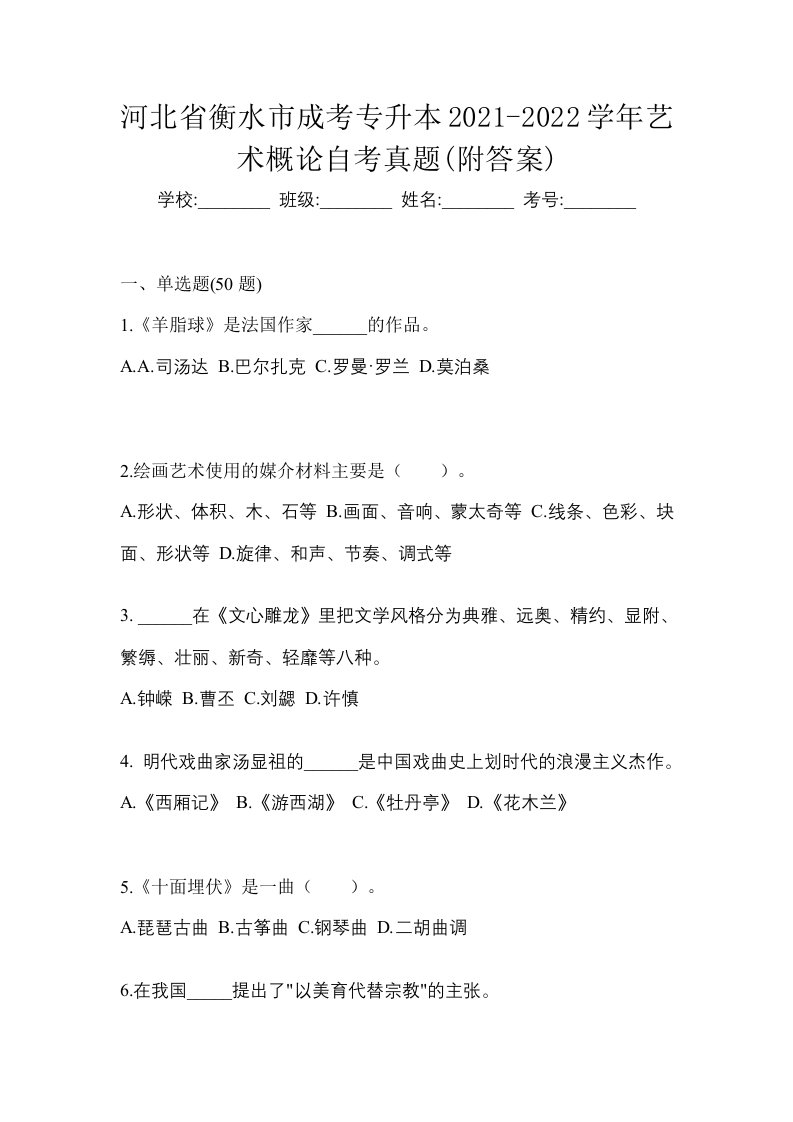 河北省衡水市成考专升本2021-2022学年艺术概论自考真题(附答案)

学校:________ 班级:________ 姓名:________ 考号:________

一、单选题(50 题)

1.《羊脂球》是法国作家______的作品。

A.A.司汤达 B.巴尔扎克 C.罗曼·罗兰 D.莫泊桑

2.绘画艺术使用的媒介材料主要是（　　）。

A.形状、体积、木、石等 B.画面、音响、蒙太奇等 C.线条、色彩、块面、形状等 D.旋律、和声、节奏、调式等

3. ______在《文心雕龙》里把文学风格分为典雅、远奥、精约、显附、繁缛、壮丽、新奇、轻靡等八种。

A.钟嵘 B.曹丕 C.刘勰 D.许慎

4. 明代戏曲家汤显祖的______是中国戏曲史上划时代的浪漫主义杰作。

A.《西厢记》 B.《游西湖》 C.《牡丹亭》 D.《花木兰》

5.《十面埋伏》是一曲（　　）。

A.琵琶古曲 B.古筝曲 C.钢琴曲 D.二胡曲调

6.在我国_____提出了"以美育代替宗教"的主张。